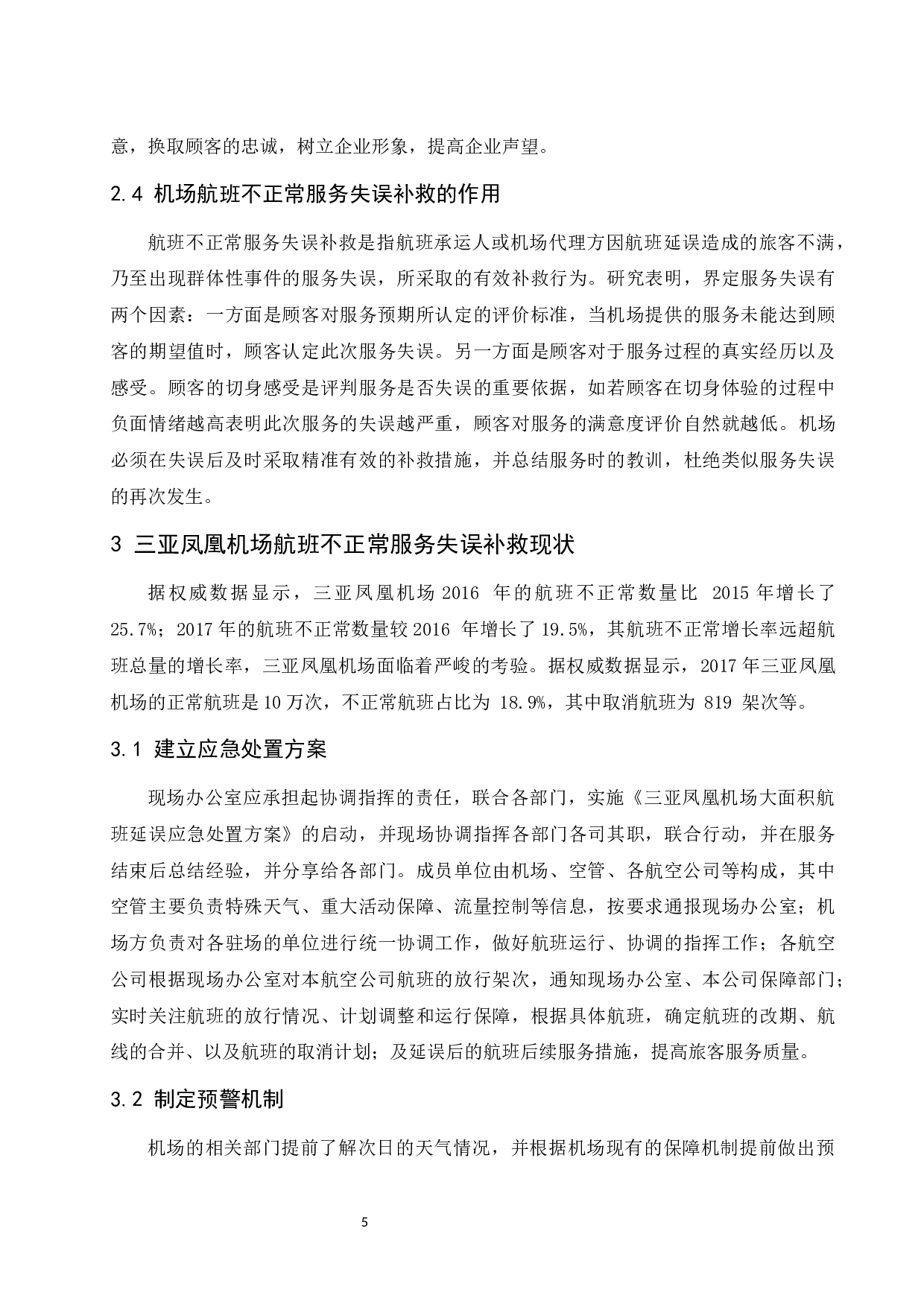 意，换取顾客的忠诚，树立企业形象，提高企业声望。

2.4 机场航班不正常服务失误补救的作用

航班不正常服务失误补救是指航班承运人或机场代理方因航班延误造成的旅客不满，乃至出现群体性事件的服务失误，所采取的有效补救行为。研究表明，界定服务失误有两个因素：一方面是顾客对服务预期所认定的评价标准，当机场提供的服务未能达到顾客的期望值时，顾客认定此次服务失误。另一方面是顾客对于服务过程的真实经历以及感受。顾客的切身感受是评判服务是否失误的重要依据，如若顾客在切身体验的过程中负面情绪越高表明此次服务的失误越严重，顾客对服务的满意度评价自然就越低。机场必须在失误后及时采取精准有效的补救措施，并总结服务时的教训，杜绝类似服务失误的再次发生。

3 三亚凤凰机场航班不正常服务失误补救现状

据权威数据显示，三亚凤凰机场 2016 年的航班不正常数量比 2015 年增长了 25.7%；2017 年的航班不正常数量较 2016 年增长了 19.5%，其航班不正常增长率远超航班总量的增长率，三亚凤凰机场面临着严峻的考验。据权威数据显示，2017 年三亚凤凰机场的正常航班是 10 万次，不正常航班占比为 18.9%，其中取消航班为 819 架次等。

3.1 建立应急处置方案

现场办公室应承担起协调指挥的责任，联合各部门，实施《三亚凤凰机场大面积航班延误应急处置方案》的启动，并现场协调指挥各部门各司其职，联合行动，并在服务结束后总结经验，并分享给各部门。成员单位由机场、空管、各航空公司等构成，其中空管主要负责特殊天气、重大活动保障、流量控制等信息，按要求通报现场办公室；机场方负责对各驻场的单位进行统一协调工作，做好航班运行、协调的指挥工作；各航空公司根据现场办公室对本航空公司航班的放行架次，通知现场办公室、本公司保障部门；实时关注航班的放行情况、计划调整和运行保障，根据具体航班，确定航班的改期、航线的合并、以及航班的取消计划；及延误后的航班后续服务措施，提高旅客服务质量。

3.2 制定预警机制

机场的相关部门提前了解次日的天气情况，并根据机场现有的保障机制提前做出预

5